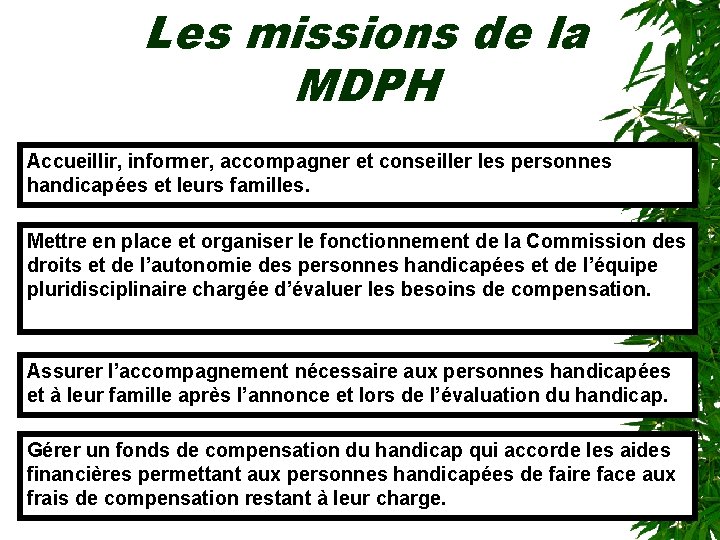 Les missions de la MDPH

Accueillir, informer, accompagner et conseiller les personnes handicapées et leurs familles.

Mettre en place et organiser le fonctionnement de la Commission des droits et de l'autonomie des personnes handicapées et de l'équipe pluridisciplinaire chargée d'évaluer les besoins de compensation.

Assurer l'accompagnement nécessaire aux personnes handicapées et à leur famille après l'annonce et lors de l'évaluation du handicap.

Gérer un fonds de compensation du handicap qui accorde les aides financières permettant aux personnes handicapées de faire face aux frais de compensation restant à leur charge.